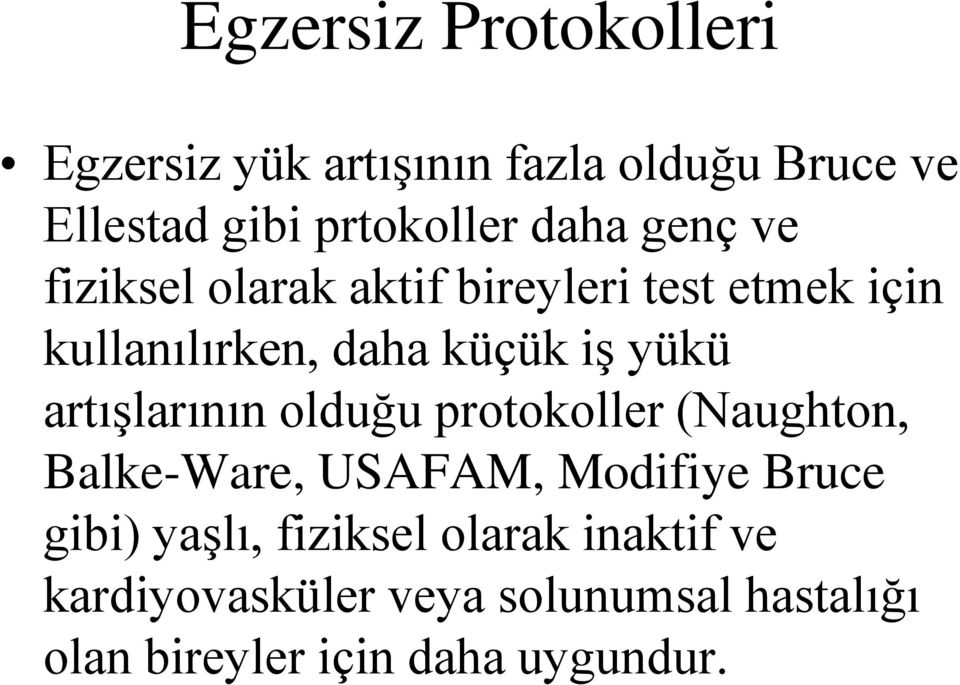 Egzersiz Protokolleri

• Egzersiz yük artışının fazla olduğu Bruce ve Ellestad gibi prtokoller daha genç ve fiziksel olarak aktif bireyleri test etmek için kullanılırken, daha küçük iş yükü artışlarının olduğu protokoller (Naughton, Balke-Ware, USAFAM, Modifiye Bruce gibi) yaşlı, fiziksel olarak inaktif ve kardiyovasküler veya solunumsal hastalığı olan bireyler için daha uygundur.